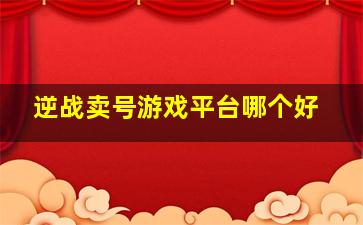 逆战卖号游戏平台哪个好